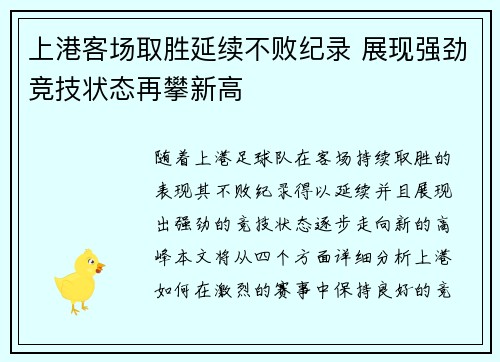 上港客场取胜延续不败纪录 展现强劲竞技状态再攀新高

随着上港足球队在客场持续取胜的表现其不败纪录得以延续并且展现出强劲的竞技状态逐步走向新的高峰本文将从四个方面详细分析上港如何在激烈的赛事中保持良好的竞